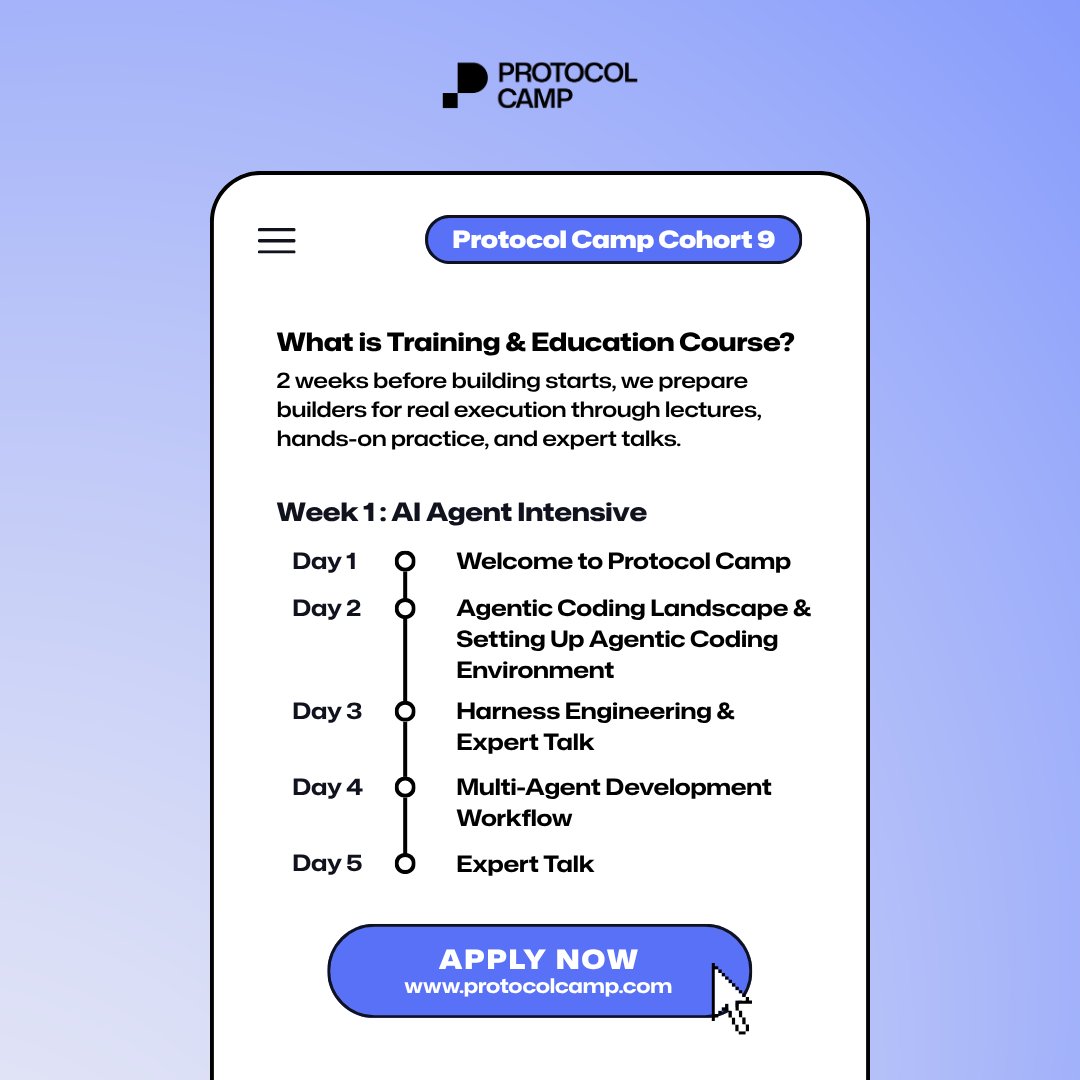 PROTOCOL
CAMP

Protocol Camp Cohort 9

What is Training & Education Course?

2 weeks before building starts, we prepare builders for real execution through lectures, hands-on practice, and expert talks.

Week 1 : AI Agent Intensive

Day 1 Welcome to Protocol Camp

Day 2 Agentic Coding Landscape & Setting Up Agentic Coding Environment

Day 3 Harness Engineering & Expert Talk

Day 4 Multi-Agent Development Workflow

Day 5 Expert Talk

APPLY NOW
www.protocolcamp.com